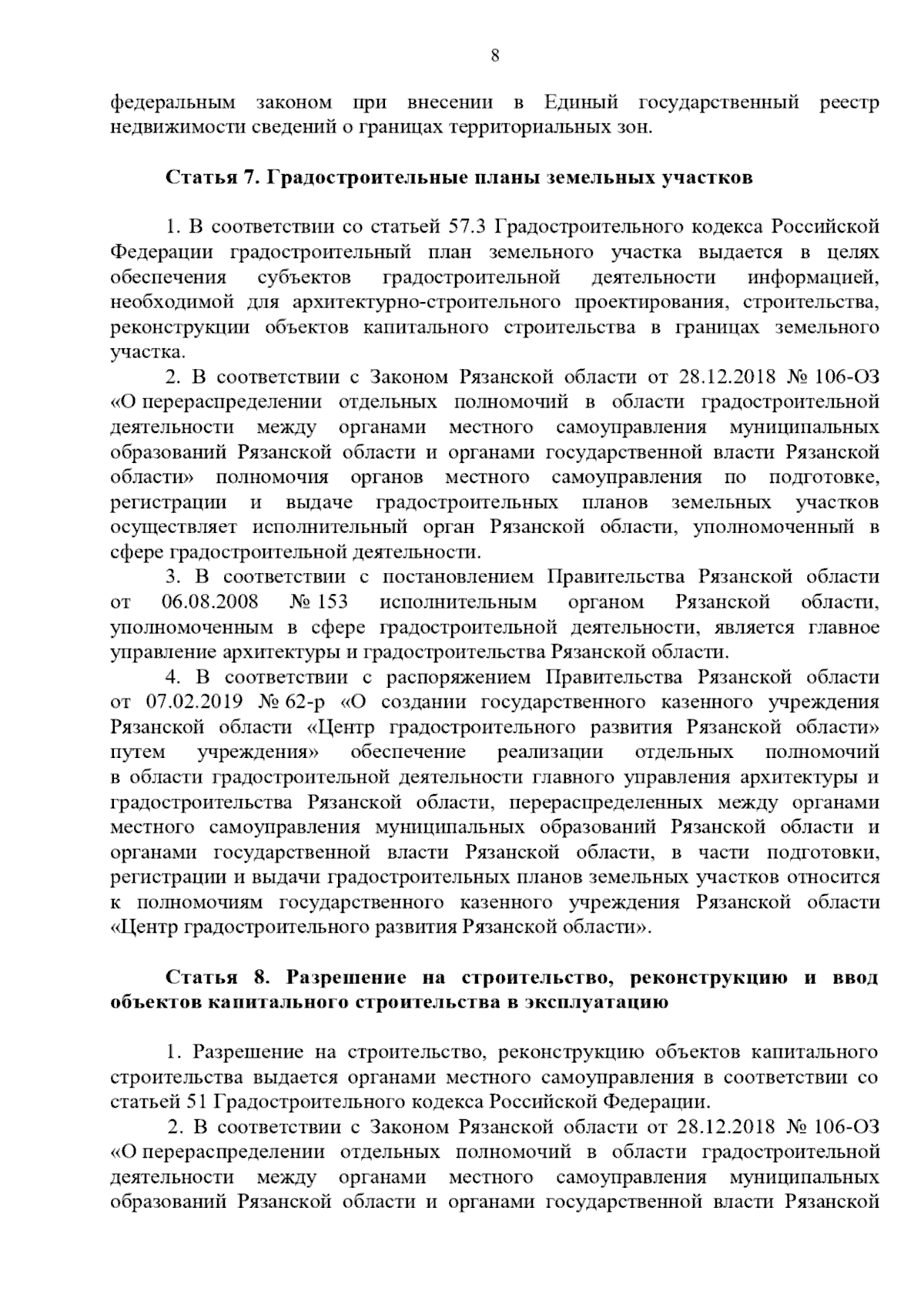 8

федеральным законом при внесении в Единый государственный реестр недвижимости сведений о границах территориальных зон.

Статья 7. Градостроительные планы земельных участков

1. В соответствии со статьей 57.3 Градостроительного кодекса Российской Федерации градостроительный план земельного участка выдается в целях обеспечения субъектов градостроительной деятельности информацией, необходимой для архитектурно-строительного проектирования, строительства, реконструкции объектов капитального строительства в границах земельного участка.

2. В соответствии с Законом Рязанской области от 28.12.2018 № 106-ОЗ «О перераспределении отдельных полномочий в области градостроительной деятельности между органами местного самоуправления муниципальных образований Рязанской области и органами государственной власти Рязанской области» полномочия органов местного самоуправления по подготовке, регистрации и выдаче градостроительных планов земельных участков осуществляет исполнительный орган Рязанской области, уполномоченный в сфере градостроительной деятельности.

3. В соответствии с постановлением Правительства Рязанской области от 06.08.2008 № 153 исполнительным органом Рязанской области, уполномоченным в сфере градостроительной деятельности, является главное управление архитектуры и градостроительства Рязанской области.

4. В соответствии с распоряжением Правительства Рязанской области от 07.02.2019 № 62-р «О создании государственного казенного учреждения Рязанской области «Центр градостроительного развития Рязанской области» путем учреждения» обеспечение реализации отдельных полномочий в области градостроительной деятельности главного управления архитектуры и градостроительства Рязанской области, перераспределенных между органами местного самоуправления муниципальных образований Рязанской области и органами государственной власти Рязанской области, в части подготовки, регистрации и выдачи градостроительных планов земельных участков относится к полномочиям государственного казенного учреждения Рязанской области «Центр градостроительного развития Рязанской области».

Статья 8. Разрешение на строительство, реконструкцию и ввод объектов капитального строительства в эксплуатацию

1. Разрешение на строительство, реконструкцию объектов капитального строительства выдается органами местного самоуправления в соответствии со статьей 51 Градостроительного кодекса Российской Федерации.

2. В соответствии с Законом Рязанской области от 28.12.2018 № 106-ОЗ «О перераспределении отдельных полномочий в области градостроительной деятельности между органами местного самоуправления муниципальных образований Рязанской области и органами государственной власти Рязанской